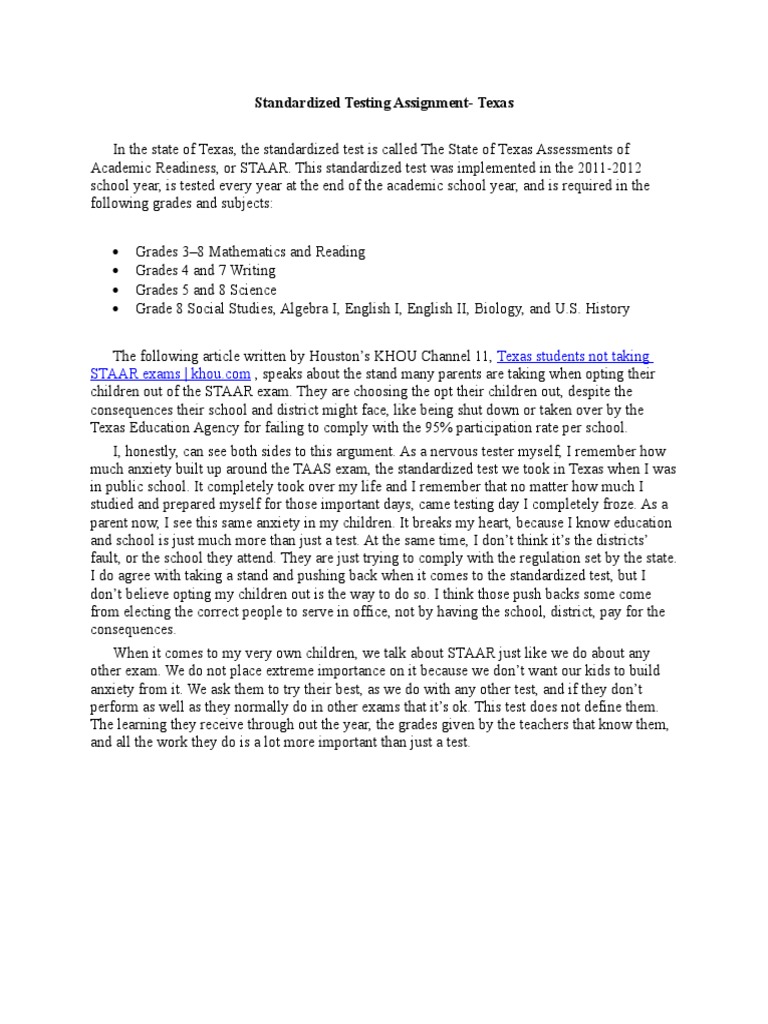 Standardized Testing Assignment- Texas

In the state of Texas, the standardized test is called The State of Texas Assessments of Academic Readiness, or STAAR. This standardized test was implemented in the 2011-2012 school year, is tested every year at the end of the academic school year, and is required in the following grades and subjects:

- Grades 3–8 Mathematics and Reading
- Grades 4 and 7 Writing
- Grades 5 and 8 Science
- Grade 8 Social Studies, Algebra I, English I, English II, Biology, and U.S. History

The following article written by Houston's KHOU Channel 11, Texas students not taking STAAR exams | khou.com , speaks about the stand many parents are taking when opting their children out of the STAAR exam. They are choosing the opt their children out, despite the consequences their school and district might face, like being shut down or taken over by the Texas Education Agency for failing to comply with the 95% participation rate per school.

I, honestly, can see both sides to this argument. As a nervous tester myself, I remember how much anxiety built up around the TAAS exam, the standardized test we took in Texas when I was in public school. It completely took over my life and I remember that no matter how much I studied and prepared myself for those important days, came testing day I completely froze. As a parent now, I see this same anxiety in my children. It breaks my heart, because I know education and school is just much more than just a test. At the same time, I don't think it's the districts' fault, or the school they attend. They are just trying to comply with the regulation set by the state. I do agree with taking a stand and pushing back when it comes to the standardized test, but I don't believe opting my children out is the way to do so. I think those push backs some come from electing the correct people to serve in office, not by having the school, district, pay for the consequences.

When it comes to my very own children, we talk about STAAR just like we do about any other exam. We do not place extreme importance on it because we don't want our kids to build anxiety from it. We ask them to try their best, as we do with any other test, and if they don't perform as well as they normally do in other exams that it's ok. This test does not define them. The learning they receive through out the year, the grades given by the teachers that know them, and all the work they do is a lot more important than just a test.